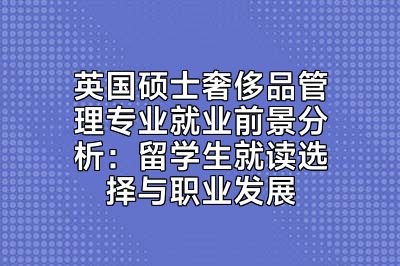 英国硕士奢侈品管理专业就业前景分析：留学生就读选择与职业发展